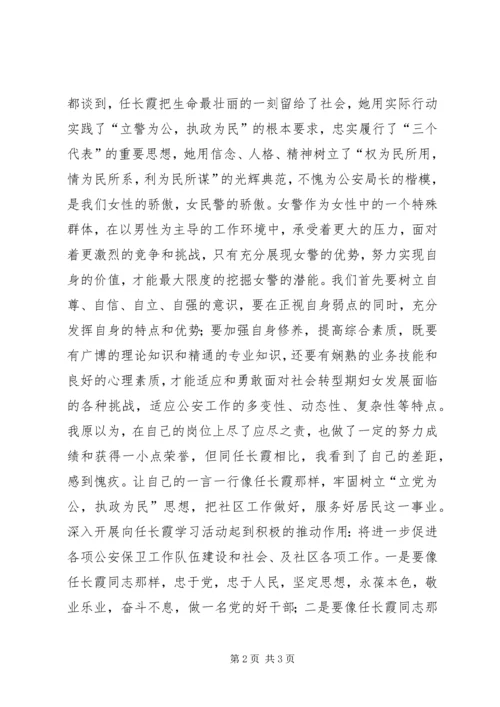 都谈到，任长霞把生命最壮丽的一刻留给了社会，她用实际行动实践了“立警为公，执政为民”的根本要求，忠实履行了“三个代表”的重要思想，她用信念、人格、精神树立了“权为民所用，情为民所系，利为民所谋”的光辉典范，不愧为公安局长的楷模，是我们女性的骄傲，女民警的骄傲。女警作为女性中的一个特殊群体，在以男性为主导的工作环境中，承受着更大的压力，面对着更激烈的竞争和挑战，只有充分展现女警的优势，努力实现自身的价值，才能最大限度的挖掘女警的潜能。我们首先要树立自尊、自信、自立、自强的意识，要在正视自身弱点的同时，充分发挥自身的特点和优势；要加强自身修养，提高综合素质，既要有广博的理论知识和精通的专业知识，还要有娴熟的业务技能和良好的心理素质，才能适应和勇敢面对社会转型期妇女发展面临的各种挑战，适应公安工作的多变性、动态性、复杂性等特点。我原以为，在自己的岗位上尽了应尽之责，也做了一定的努力成绩和获得一小点荣誉，但同任长霞相比，我看到了自己的差距，感到愧疚。让自己的一言一行像任长霞那样，牢固树立“立党为公，执政为民”思想，把社区工作做好，服务好居民这一事业。深入开展向任长霞学习活动起到积极的推动作用：将进一步促进各项公安保卫工作队伍建设和社会、及社区各项工作。一是要像任长霞同志那样，忠于党，忠于人民，坚定思想，永葆本色，敬业乐业，奋斗不息，做一名党的好干部；二是要像任长霞同志那

第 2 页 共 3 页